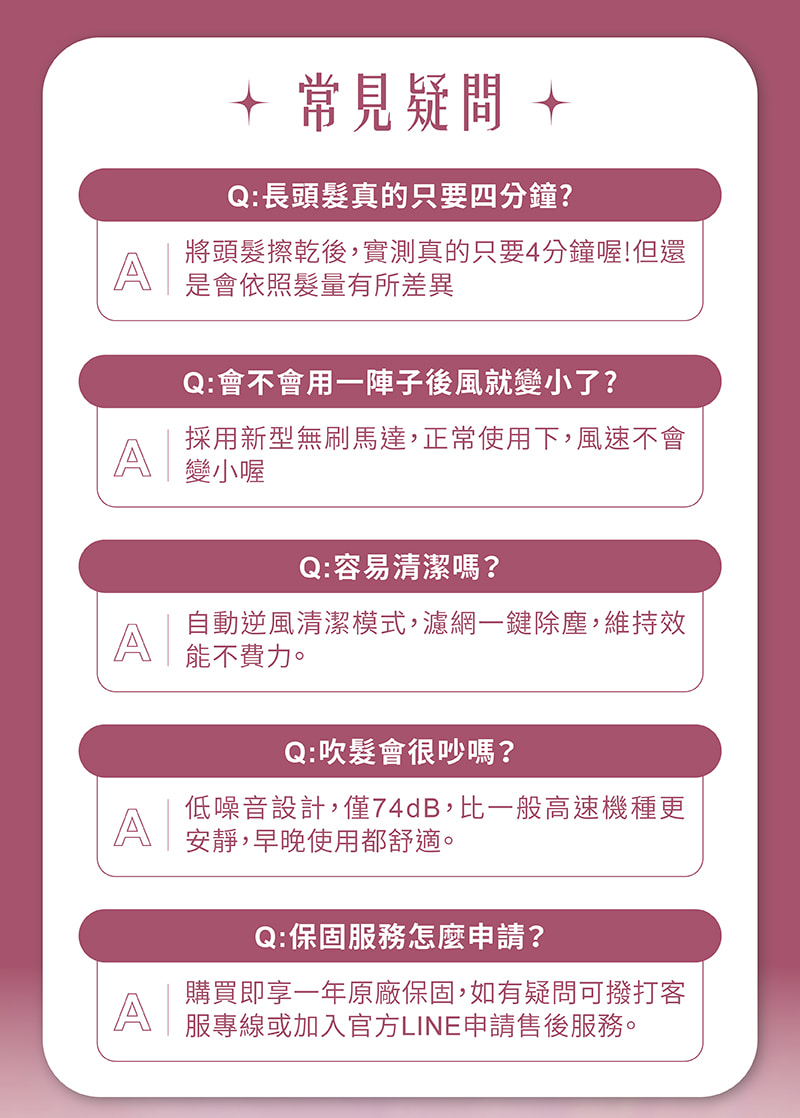 常見疑問

Q:長頭髮真的只要四分鐘?

A

將頭髮擦乾後,實測真的只要4分鐘喔!但還是會依照髮量有所差異

Q:會不會用一陣子後風就變小了?

A

採用新型無刷馬達,正常使用下,風速不會變小喔

Q:容易清潔嗎?

A

自動逆風清潔模式,濾網一鍵除塵,維持效能不費力。

Q:吹髮會很吵嗎?

A

低噪音設計,僅74dB,比一般高速機種更安靜,早晚使用都舒適。

Q:保固服務怎麼申請?

A

購買即享一年原廠保固,如有疑問可撥打客服專線或加入官方LINE申請售後服務。